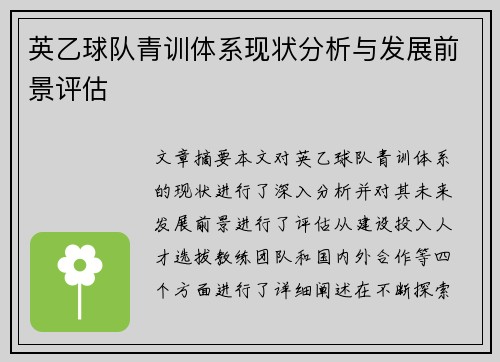 英乙球队青训体系现状分析与发展前景评估

文章摘要本文对英乙球队青训体系的现状进行了深入分析并对其未来发展前景进行了评估从建设投入人才选拔教练团队和国内外合作等四个方面进行了详细阐述在不断探索